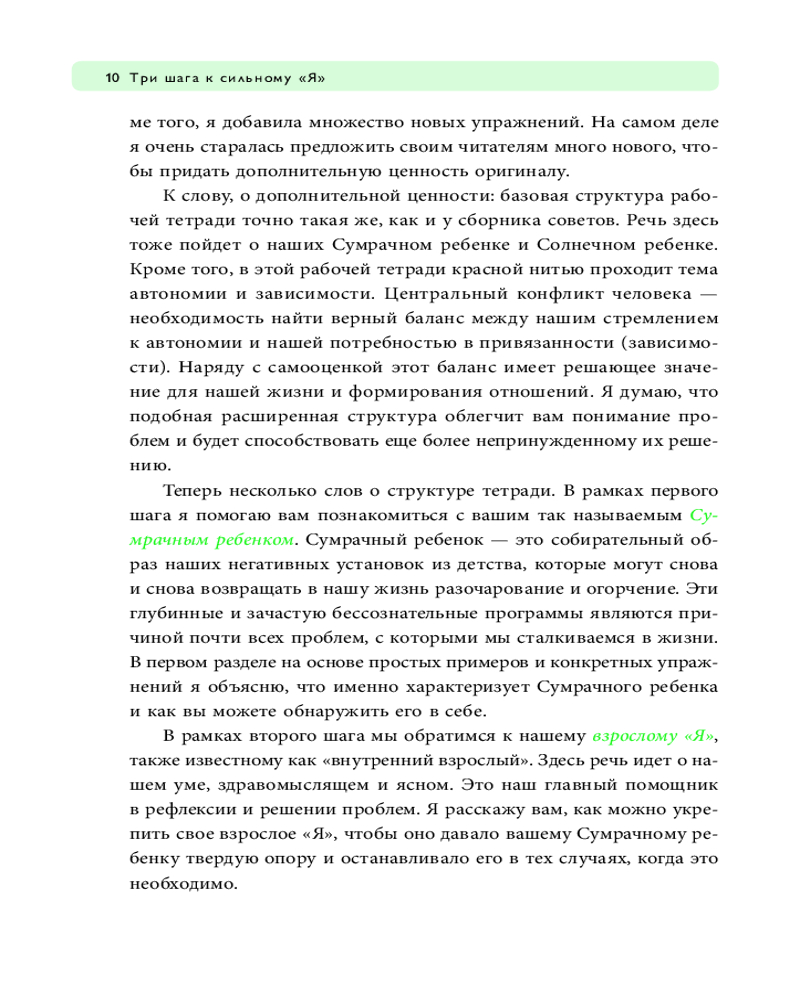 10 Три шага к сильному «Я»

ме того, я добавила множество новых упражнений. На самом деле я очень старалась предложить своим читателям много нового, чтобы придать дополнительную ценность оригиналу.

К слову, о дополнительной ценности: базовая структура рабочей тетради точно такая же, как и у сборника советов. Речь здесь тоже пойдет о наших Сумрачном ребенке и Солнечном ребенке. Кроме того, в этой рабочей тетради красной нитью проходит тема автономии и зависимости. Центральный конфликт человека — необходимость найти верный баланс между нашим стремлением к автономии и нашей потребностью в привязанности (зависимости). Наряду с самооценкой этот баланс имеет решающее значение для нашей жизни и формирования отношений. Я думаю, что подобная расширенная структура облегчит вам понимание проблем и будет способствовать еще более непринужденному их решению.

Теперь несколько слов о структуре тетради. В рамках первого шага я помогаю вам познакомиться с вашим так называемым Сумрачным ребенком. Сумрачный ребенок — это собирательный образ наших негативных установок из детства, которые могут снова и снова возвращать в нашу жизнь разочарование и огорчение. Эти глубинные и зачастую бессознательные программы являются причиной почти всех проблем, с которыми мы сталкиваемся в жизни. В первом разделе на основе простых примеров и конкретных упражнений я объясню, что именно характеризует Сумрачного ребенка и как вы можете обнаружить его в себе.

В рамках второго шага мы обратимся к нашему взрослому «Я», также известному как «внутренний взрослый». Здесь речь идет о нашем уме, здравомыслящем и ясном. Это наш главный помощник в рефлексии и решении проблем. Я расскажу вам, как можно укрепить свое взрослое «Я», чтобы оно давало вашему Сумрачному ребенку твердую опору и останавливало его в тех случаях, когда это необходимо.